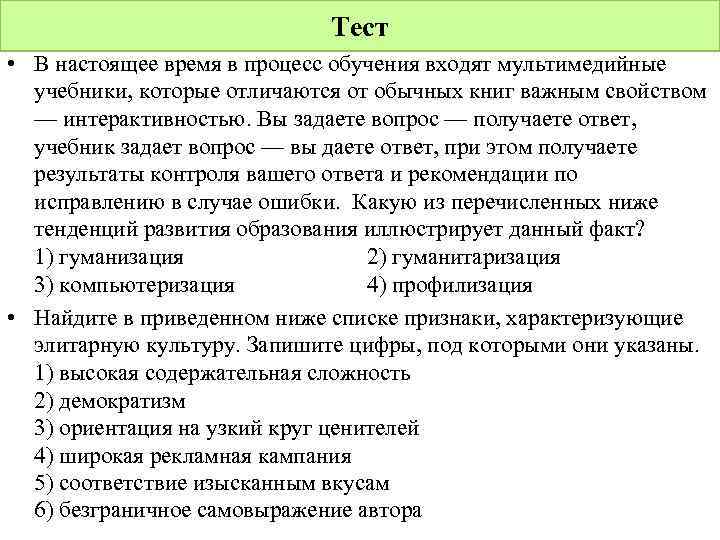 Тест

• В настоящее время в процесс обучения входят мультимедийные учебники, которые отличаются от обычных книг важным свойством — интерактивностью. Вы задаете вопрос — получаете ответ, учебник задает вопрос — вы даете ответ, при этом получаете результаты контроля вашего ответа и рекомендации по исправлению в случае ошибки. Какую из перечисленных ниже тенденций развития образования иллюстрирует данный факт?
1) гуманизация
2) гуманитаризация
3) компьютеризация
4) профилизация

• Найдите в приведенном ниже списке признаки, характеризующие элитарную культуру. Запишите цифры, под которыми они указаны.
1) высокая содержательная сложность
2) демократизм
3) ориентация на узкий круг ценителей
4) широкая рекламная кампания
5) соответствие изысканным вкусам
6) безграничное самовыражение автора